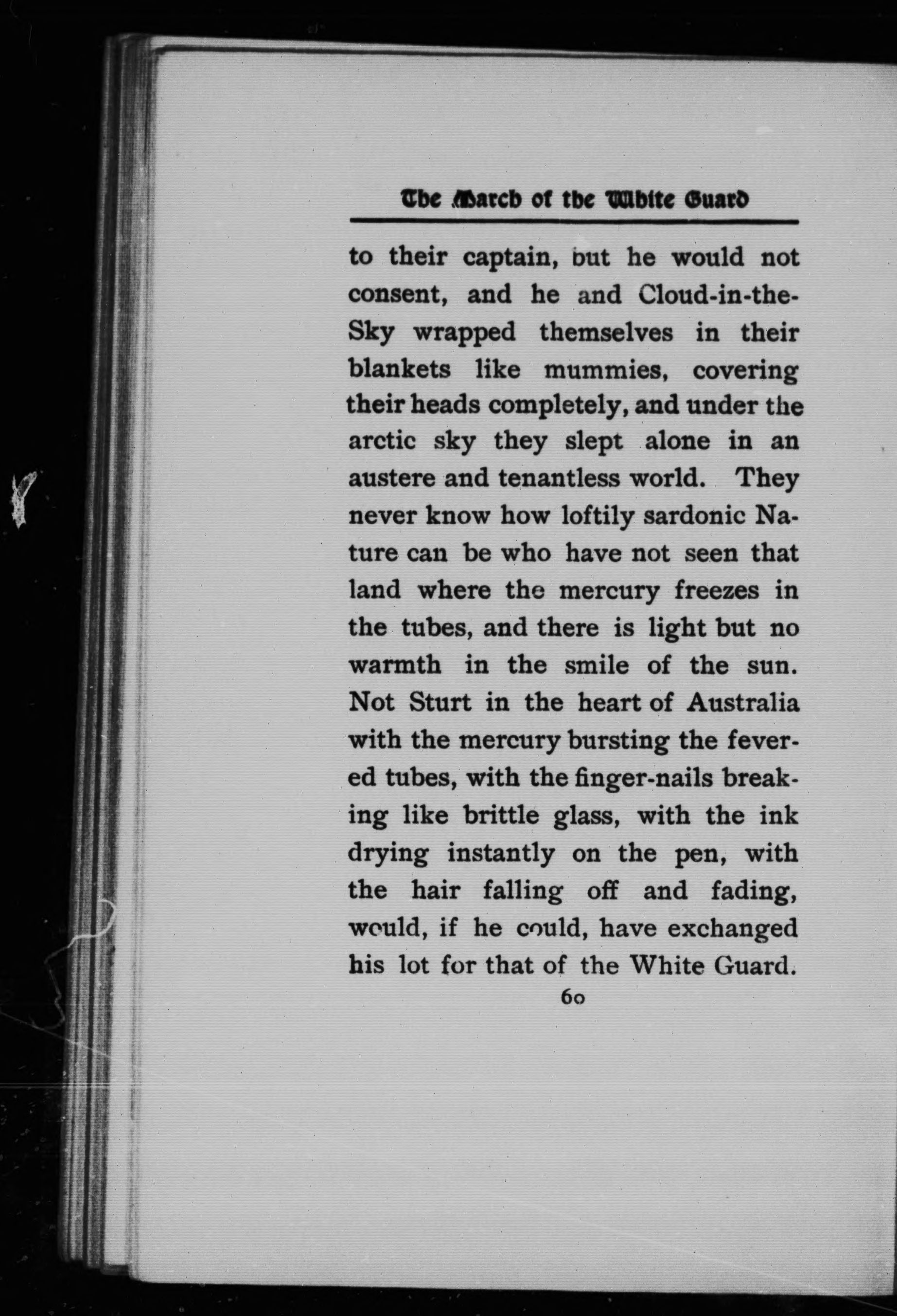 The March of the White Guard

to their captain, but he would not consent, and he and Cloud-in-the-Sky wrapped themselves in their blankets like mummies, covering their heads completely, and under the arctic sky they slept alone in an austere and tenantless world. They never know how loftily sardonic Nature can be who have not seen that land where the mercury freezes in the tubes, and there is light but no warmth in the smile of the sun. Not Sturt in the heart of Australia with the mercury bursting the fevered tubes, with the finger-nails breaking like brittle glass, with the ink drying instantly on the pen, with the hair falling off and fading, would, if he could, have exchanged his lot for that of the White Guard.

60